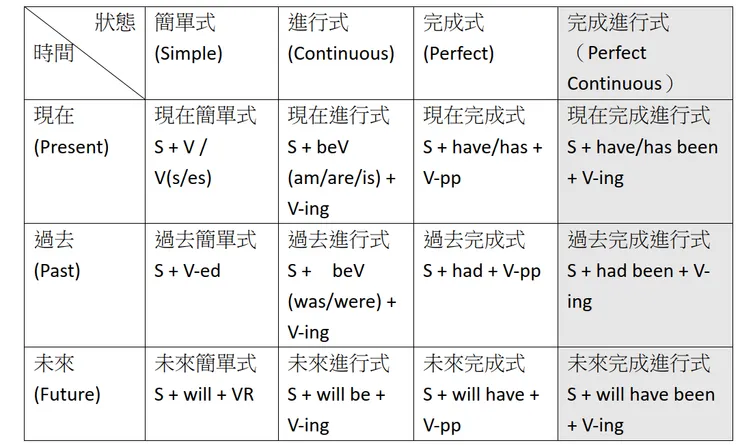 | 狀態 時間 | 簡單式 (Simple) | 進行式 (Continuous) | 完成式 (Perfect) | 完成進行式 （Perfect Continuous） |
|---|---|---|---|---|
| 現在 (Present) | 現在簡單式 S + V / V(s/es) | 現在進行式 S + beV (am/are/is) + V-ing | 現在完成式 S + have/has + V-pp | 現在完成進行式 S + have/has been + V-ing |
| 過去 (Past) | 過去簡單式 S + V-ed | 過去進行式 S + beV (was/were) + V-ing | 過去完成式 S + had + V-pp | 過去完成進行式 S + had been + V-ing |
| 未來 (Future) | 未來簡單式 S + will + VR | 未來進行式 S + will be + V-ing | 未來完成式 S + will have + V-pp | 未來完成進行式 S + will have been + V-ing |